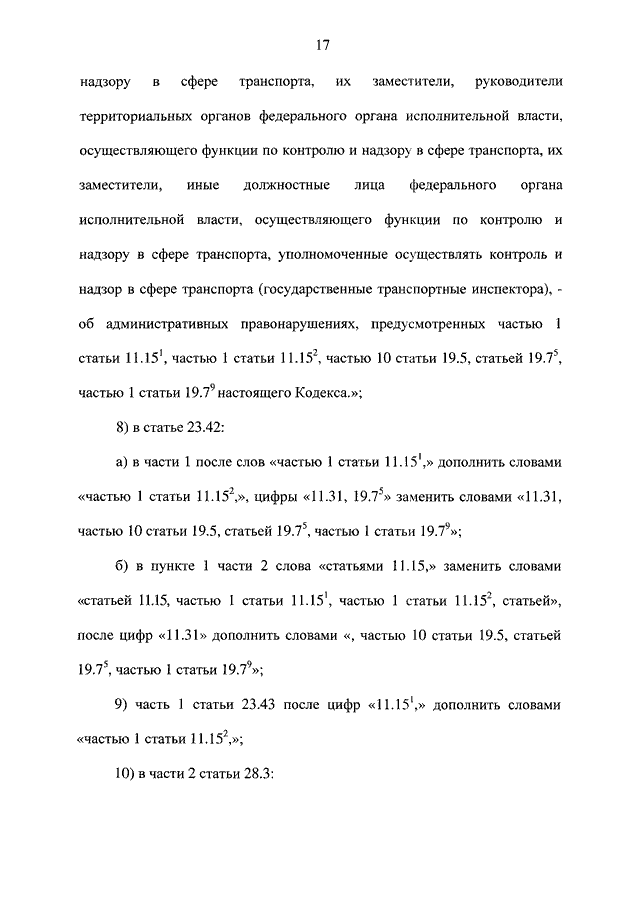 17

надзору в сфере транспорта, их заместители, руководители территориальных органов федерального органа исполнительной власти, осуществляющего функции по контролю и надзору в сфере транспорта, их заместители, иные должностные лица федерального органа исполнительной власти, осуществляющего функции по контролю и надзору в сфере транспорта, уполномоченные осуществлять контроль и надзор в сфере транспорта (государственные транспортные инспектора), - об административных правонарушениях, предусмотренных частью 1 статьи $11.15^1$, частью 1 статьи $11.15^2$, частью 10 статьи 19.5, статьей $19.7^5$, частью 1 статьи $19.7^9$ настоящего Кодекса.»;

8) в статье 23.42:

а) в части 1 после слов «частью 1 статьи $11.15^1$,» дополнить словами «частью 1 статьи $11.15^2$,», цифры «11.31, $19.7^5$» заменить словами «11.31, частью 10 статьи 19.5, статьей $19.7^5$, частью 1 статьи $19.7^9$»;

б) в пункте 1 части 2 слова «статьями 11.15,» заменить словами «статьей 11.15, частью 1 статьи $11.15^1$, частью 1 статьи $11.15^2$, статьей», после цифр «11.31» дополнить словами «, частью 10 статьи 19.5, статьей $19.7^5$, частью 1 статьи $19.7^9$»;

9) часть 1 статьи 23.43 после цифр «$11.15^1$,» дополнить словами «частью 1 статьи $11.15^2$,»;

10) в части 2 статьи 28.3: